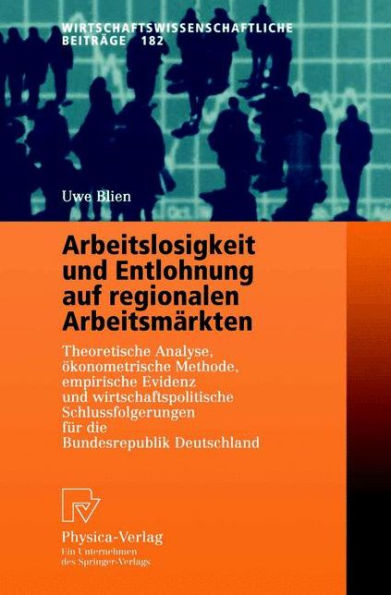 WIRTSCHAFTSWISSENSCHAFTLICHE
BEITRÄGE 182

Uwe Blien

Arbeitslosigkeit und Entlohnung auf regionalen Arbeitsmärkten

Theoretische Analyse, ökonometrische Methode, empirische Evidenz und wirtschaftspolitische Schlussfolgerungen für die Bundesrepublik Deutschland

Physica-Verlag
Ein Unternehmen des Springer-Verlags